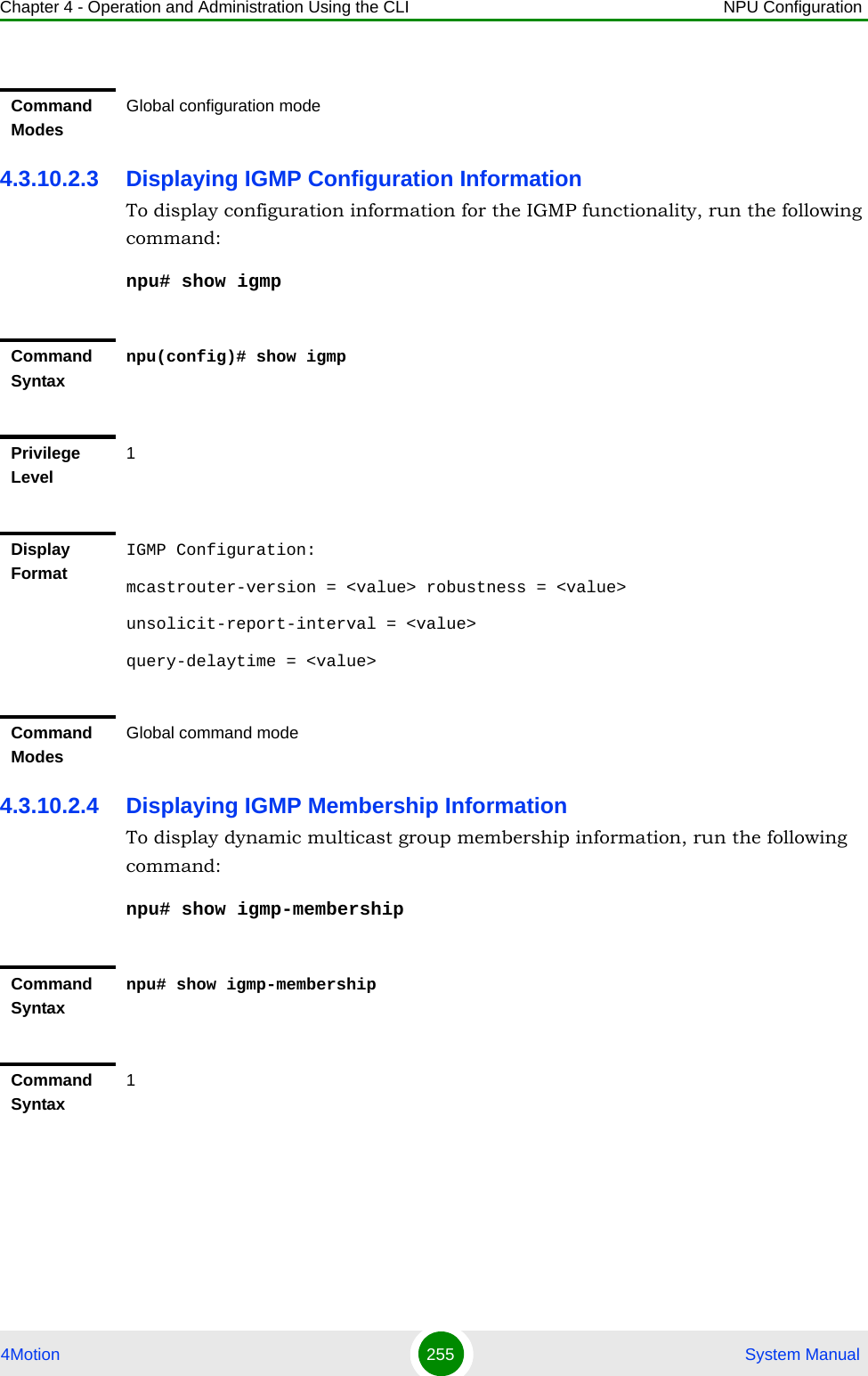 Chapter 4 - Operation and Administration Using the CLI NPU Configuration

Command Modes Global configuration mode

4.3.10.2.3 Displaying IGMP Configuration Information

To display configuration information for the IGMP functionality, run the following command:

npu# show igmp

Command Syntax npu(config)# show igmp

Privilege Level 1

Display Format IGMP Configuration:

mcastrouter-version = <value> robustness = <value>

unsolicit-report-interval = <value>

query-delaytime = <value>

Command Modes Global command mode

4.3.10.2.4 Displaying IGMP Membership Information

To display dynamic multicast group membership information, run the following command:

npu# show igmp-membership

Command Syntax npu# show igmp-membership

Command Syntax 1

4Motion 255 System Manual